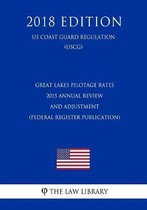 2018 EDITION

US COAST GUARD REGULATION
(USCG)

GREAT LAKES PILOTAGE RATES
2015 ANNUAL REVIEW
AND ADJUSTMENT
(FEDERAL REGISTER PUBLICATION)

THE LAW LIBRARY